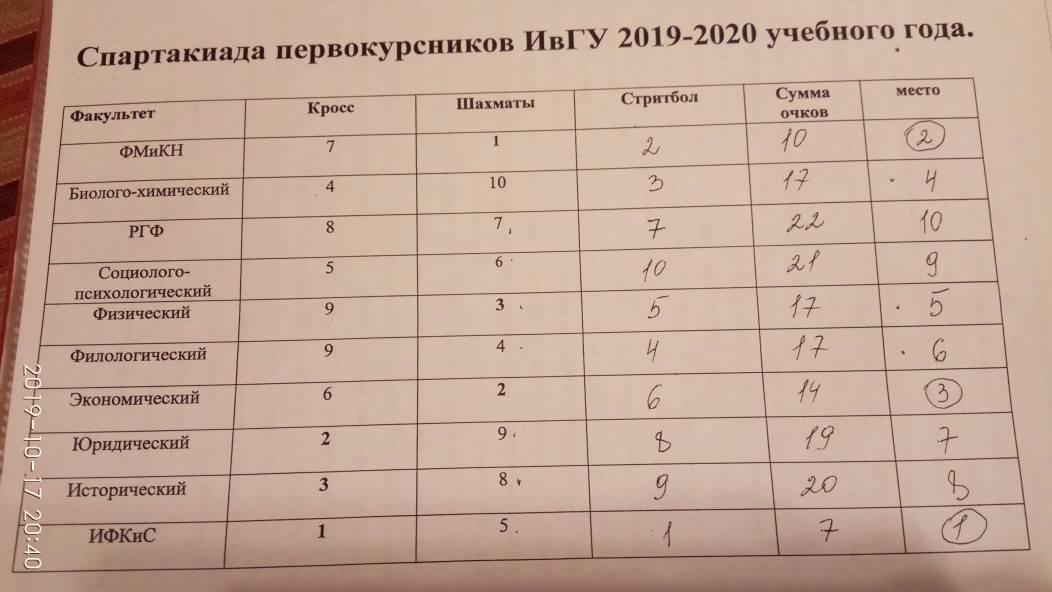 Спартакиада первокурсников ИвГУ 2019-2020 учебного года.

| Факультет | Кросс | Шахматы | Стритбол | Сумма очков | место |
|---|---|---|---|---|---|
| ФМиКН | 7 | 1 | 2 | 10 | 2 |
| Биолого-химический | 4 | 10 | 3 | 17 | 4 |
| РГФ | 8 | 7 | 7 | 22 | 10 |
| Социолого-психологический | 5 | 6 | 10 | 21 | 9 |
| Физический | 9 | 3 | 5 | 17 | 5 |
| Филологический | 9 | 4 | 4 | 17 | 6 |
| Экономический | 6 | 2 | 6 | 14 | 3 |
| Юридический | 2 | 9 | 8 | 19 | 7 |
| Исторический | 3 | 8 | 9 | 20 | 8 |
| ИФКиС | 1 | 5 | 1 | 7 | 1 |

2019-10-17 20:40